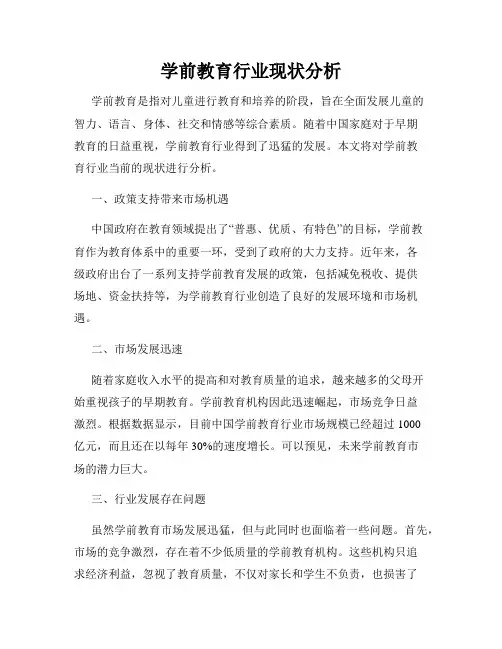 学前教育行业现状分析

学前教育是指对儿童进行教育和培养的阶段，旨在全面发展儿童的智力、语言、身体、社交和情感等综合素质。随着中国家庭对于早期教育的日益重视，学前教育行业得到了迅猛的发展。本文将对学前教育行业当前的现状进行分析。

一、政策支持带来市场机遇

中国政府在教育领域提出了“普惠、优质、有特色”的目标，学前教育作为教育体系中的重要一环，受到了政府的大力支持。近年来，各级政府出台了一系列支持学前教育发展的政策，包括减免税收、提供场地、资金扶持等，为学前教育行业创造了良好的发展环境和市场机遇。

二、市场发展迅速

随着家庭收入水平的提高和对教育质量的追求，越来越多的父母开始重视孩子的早期教育。学前教育机构因此迅速崛起，市场竞争日益激烈。根据数据显示，目前中国学前教育行业市场规模已经超过 1000 亿元，而且还在以每年 30%的速度增长。可以预见，未来学前教育市场的潜力巨大。

三、行业发展存在问题

虽然学前教育市场发展迅猛，但与此同时也面临着一些问题。首先，市场的竞争激烈，存在着不少低质量的学前教育机构。这些机构只追求经济利益，忽视了教育质量，不仅对家长和学生不负责，也损害了